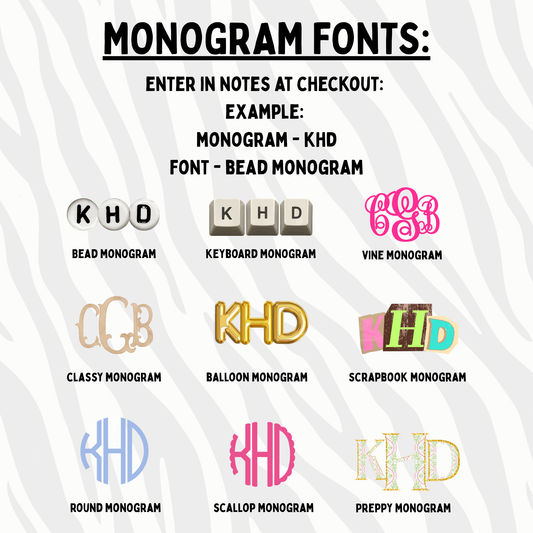 MONOGRAM FONTS:

ENTER IN NOTES AT CHECKOUT:
EXAMPLE:
MONOGRAM - KHD
FONT - BEAD MONOGRAM

KHD
BEAD MONOGRAM

KHD
KEYBOARD MONOGRAM

CGB
VINE MONOGRAM

CGB
CLASSY MONOGRAM

KHD
BALLOON MONOGRAM

KHD
SCRAPBOOK MONOGRAM

KHD
ROUND MONOGRAM

KHD
SCALLOP MONOGRAM

KHD
PREPPY MONOGRAM